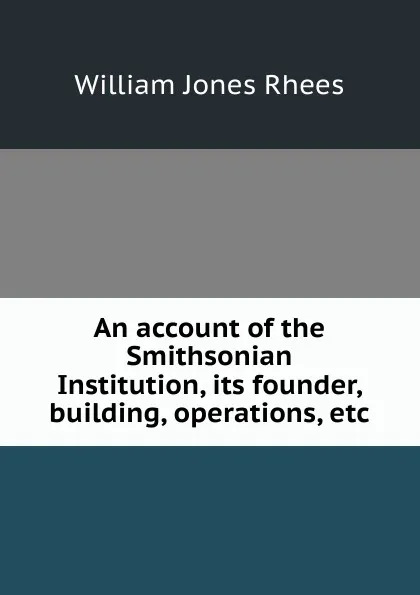 William Jones Rhees

An account of the Smithsonian Institution, its founder, building, operations, etc